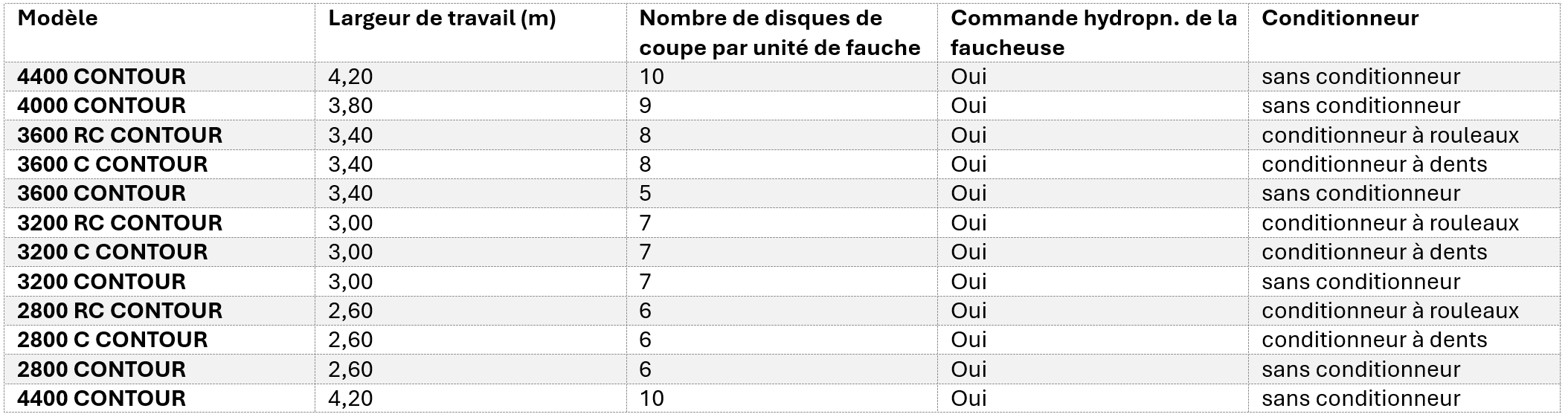 | Modèle | Largeur de travail (m) | Nombre de disques de coupe par unité de fauche | Commande hydropn. de la faucheuse | Conditionneur |
|---|---|---|---|---|
| 4400 CONTOUR | 4,20 | 10 | Oui | sans conditionneur |
| 4000 CONTOUR | 3,80 | 9 | Oui | sans conditionneur |
| 3600 RC CONTOUR | 3,40 | 8 | Oui | conditionneur à rouleaux |
| 3600 C CONTOUR | 3,40 | 8 | Oui | conditionneur à dents |
| 3600 CONTOUR | 3,40 | 5 | Oui | sans conditionneur |
| 3200 RC CONTOUR | 3,00 | 7 | Oui | conditionneur à rouleaux |
| 3200 C CONTOUR | 3,00 | 7 | Oui | conditionneur à dents |
| 3200 CONTOUR | 3,00 | 7 | Oui | sans conditionneur |
| 2800 RC CONTOUR | 2,60 | 6 | Oui | conditionneur à rouleaux |
| 2800 C CONTOUR | 2,60 | 6 | Oui | conditionneur à dents |
| 2800 CONTOUR | 2,60 | 6 | Oui | sans conditionneur |
| 4400 CONTOUR | 4,20 | 10 | Oui | sans conditionneur |